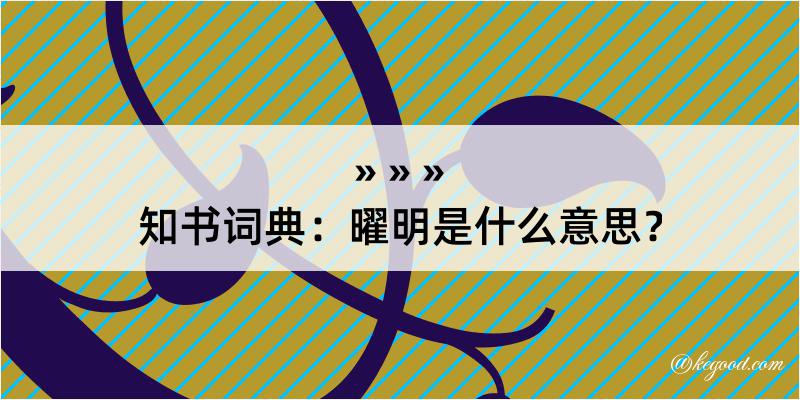 » » »
知书词典：曜明是什么意思？

@kegood.com